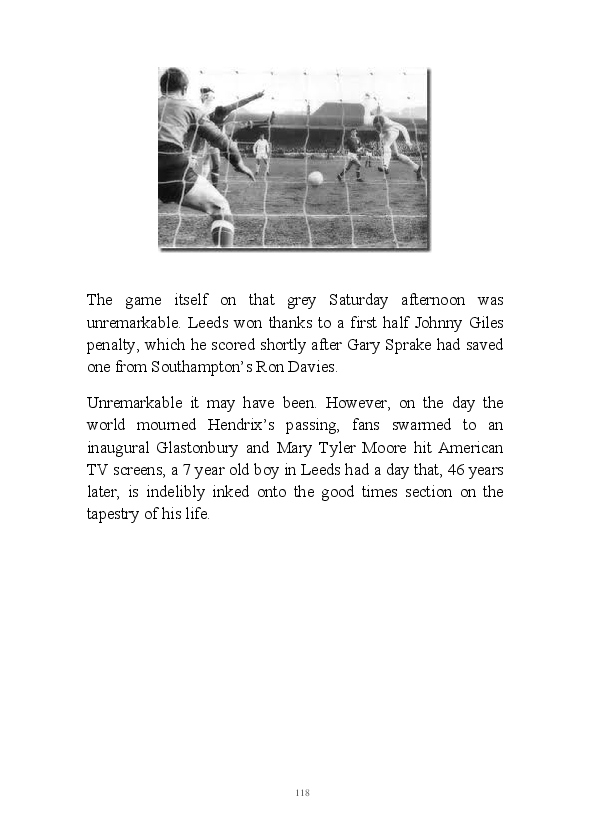 The game itself on that grey Saturday afternoon was unremarkable. Leeds won thanks to a first half Johnny Giles penalty, which he scored shortly after Gary Sprake had saved one from Southampton's Ron Davies.

Unremarkable it may have been. However, on the day the world mourned Hendrix's passing, fans swarmed to an inaugural Glastonbury and Mary Tyler Moore hit American TV screens, a 7 year old boy in Leeds had a day that, 46 years later, is indelibly inked onto the good times section on the tapestry of his life.

118